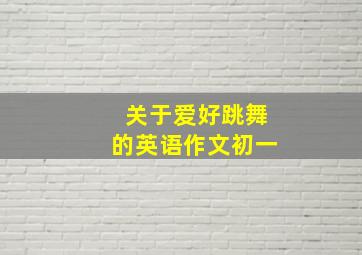 关于爱好跳舞
的英语作文初一